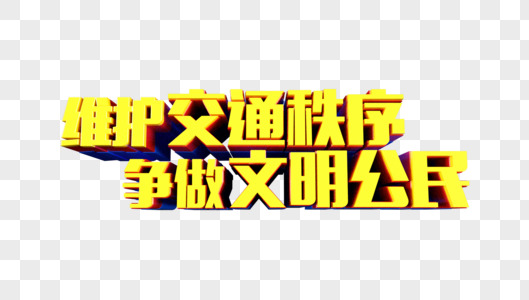 维护交通秩序
争做文明公民